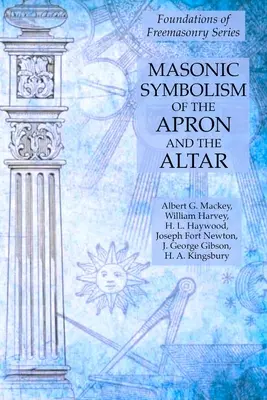 Foundations of Freemasonry Series

MASONIC SYMBOLISM OF THE APRON AND THE ALTAR

Albert G. Mackey, William Harvey, H. L. Haywood, Joseph Fort Newton, J. George Gibson, H. A. Kingsbury